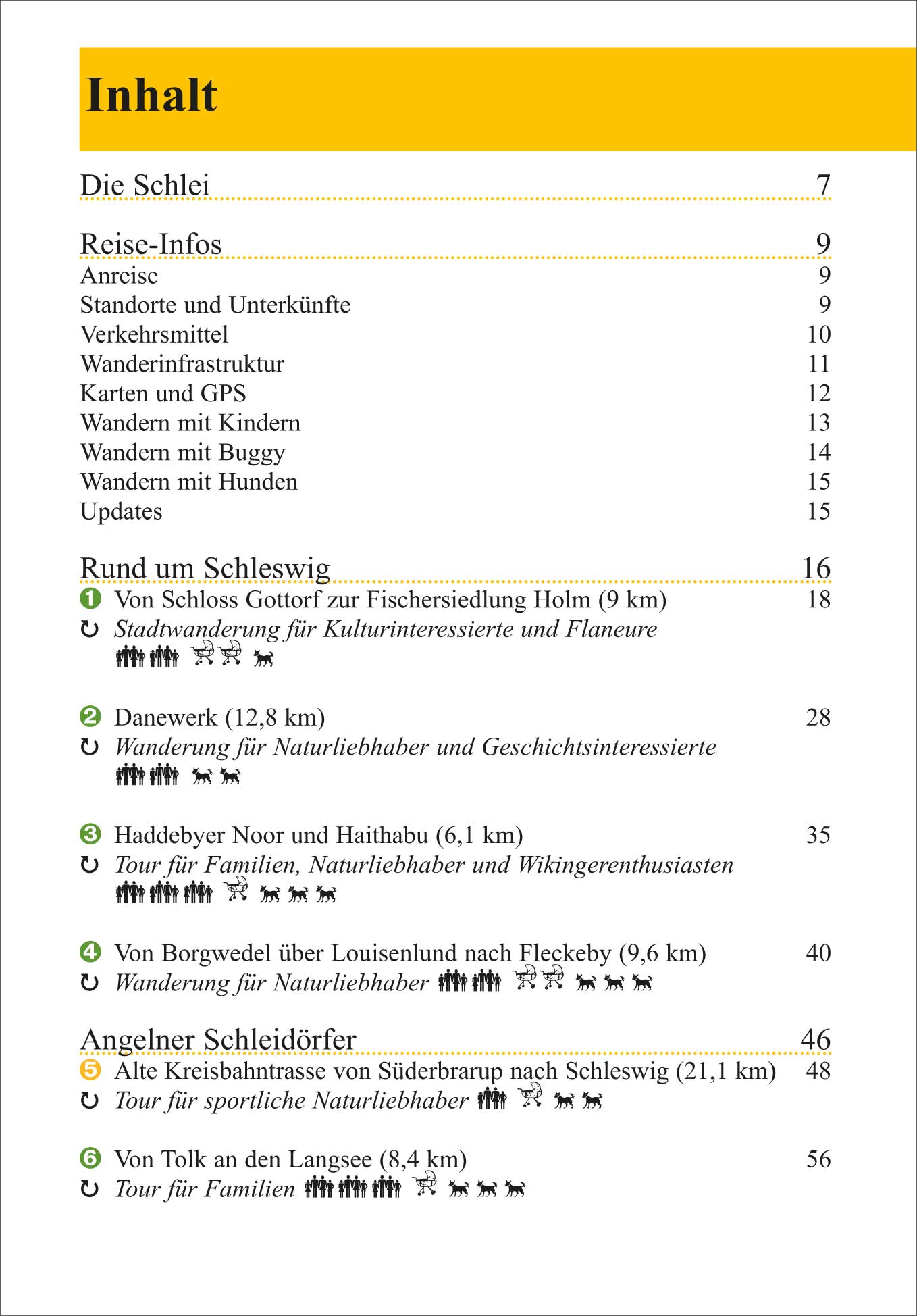 Inhalt

Die Schlei 7

Reise-Infos 9
Anreise 9
Standorte und Unterkünfte 9
Verkehrsmittel 10
Wanderinfrastruktur 11
Karten und GPS 12
Wandern mit Kindern 13
Wandern mit Buggy 14
Wandern mit Hunden 15
Updates 15

Rund um Schleswig 16
1 Von Schloss Gottorf zur Fischersiedlung Holm (9 km) 18
Stadtwanderung für Kulturinteressierte und Flaneure

2 Danewerk (12,8 km) 28
Wanderung für Naturliebhaber und Geschichtsinteressierte

3 Haddebyer Noor und Haithabu (6,1 km) 35
Tour für Familien, Naturliebhaber und Wikingerenthusiasten

4 Von Borgwedel über Louisenlund nach Fleckeby (9,6 km) 40
Wanderung für Naturliebhaber

Angelner Schleidörfer 46
5 Alte Kreisbahntrasse von Süderbrarup nach Schleswig (21,1 km) 48
Tour für sportliche Naturliebhaber

6 Von Tolk an den Langsee (8,4 km) 56
Tour für Familien